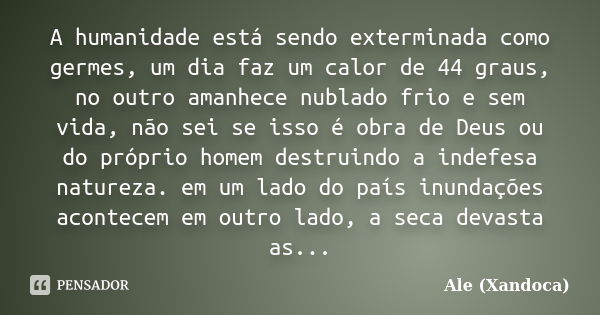 A humanidade está sendo exterminada como germes, um dia faz um calor de 44 graus, no outro amanhece nublado frio e sem vida, não sei se isso é obra de Deus ou do próprio homem destruindo a indefesa natureza. em um lado do país inundações acontecem em outro lado, a seca devasta as...

PENSADOR

Ale (Xandoca)